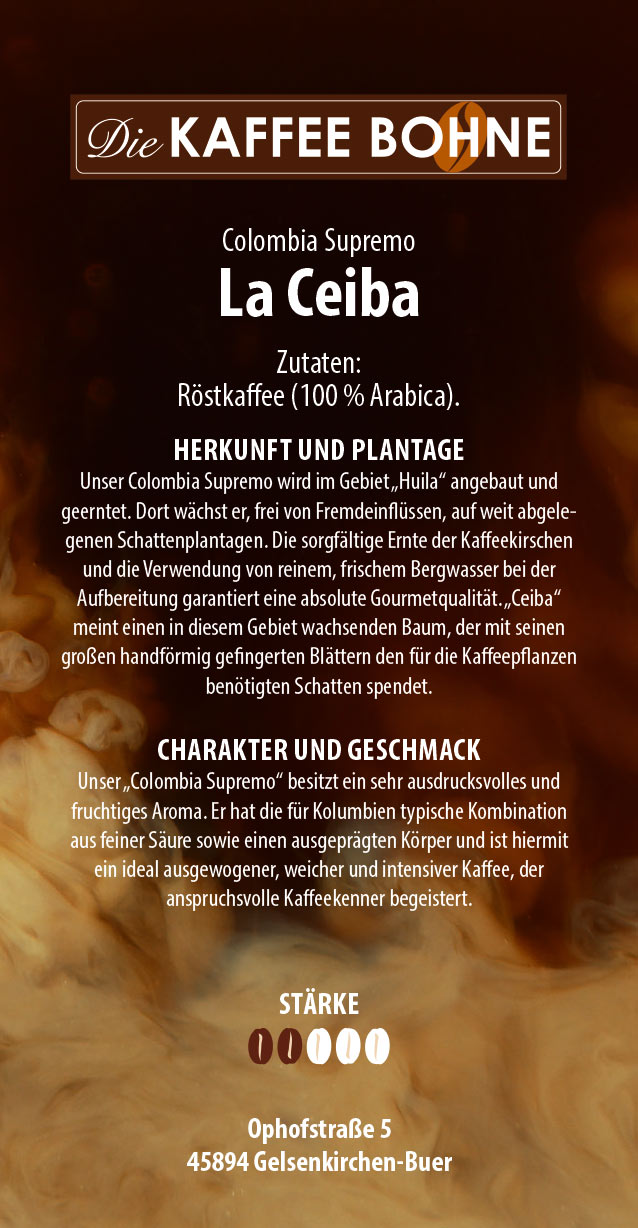 Die KAFFEE BOHNE

Colombia Supremo
La Ceiba

Zutaten:
Röstkaffee (100 % Arabica).

HERKUNFT UND PLANTAGE
Unser Colombia Supremo wird im Gebiet „Huila“ angebaut und geerntet. Dort wächst er, frei von Fremdeinflüssen, auf weit abgelegenen Schattenplantagen. Die sorgfältige Ernte der Kaffeekirschen und die Verwendung von reinem, frischem Bergwasser bei der Aufbereitung garantiert eine absolute Gourmetqualität. „Ceiba“ meint einen in diesem Gebiet wachsenden Baum, der mit seinen großen handförmig gefingerten Blättern den für die Kaffeepflanzen benötigten Schatten spendet.

CHARAKTER UND GESCHMACK
Unser „Colombia Supremo“ besitzt ein sehr ausdrucksvolles und fruchtiges Aroma. Er hat die für Kolumbien typische Kombination aus feiner Säure sowie einen ausgeprägten Körper und ist hiermit ein ideal ausgewogener, weicher und intensiver Kaffee, der anspruchsvolle Kaffeekenner begeistert.

STÄRKE

Ophofstraße 5
45894 Gelsenkirchen-Buer